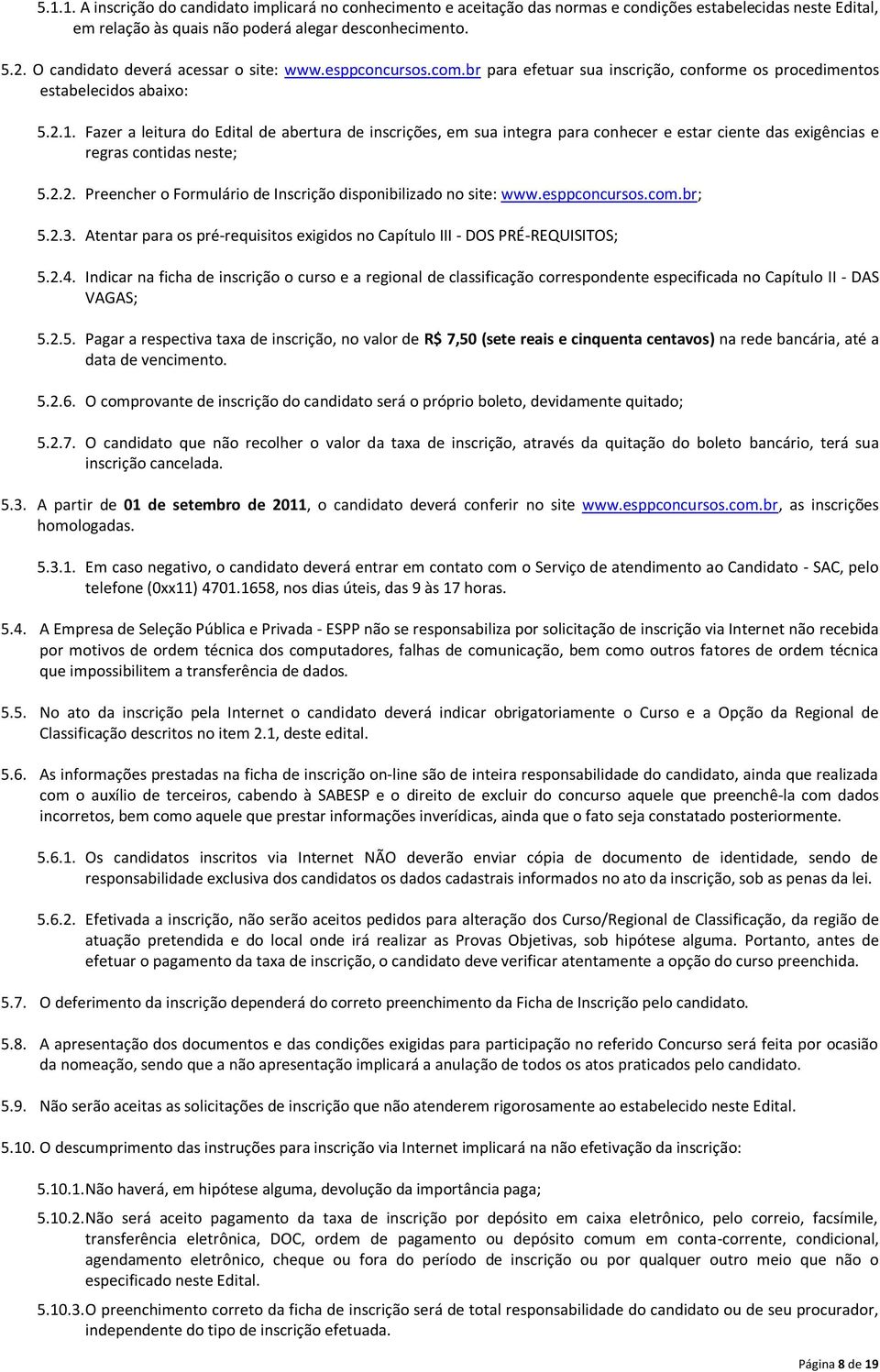 5.1.1. A inscrição do candidato implicará no conhecimento e aceitação das normas e condições estabelecidas neste Edital, em relação às quais não poderá alegar desconhecimento.

5.2. O candidato deverá acessar o site: www.esppconcursos.com.br para efetuar sua inscrição, conforme os procedimentos estabelecidos abaixo:

5.2.1. Fazer a leitura do Edital de abertura de inscrições, em sua integra para conhecer e estar ciente das exigências e regras contidas neste;

5.2.2. Preencher o Formulário de Inscrição disponibilizado no site: www.esppconcursos.com.br;

5.2.3. Atentar para os pré-requisitos exigidos no Capítulo III - DOS PRÉ-REQUISITOS;

5.2.4. Indicar na ficha de inscrição o curso e a regional de classificação correspondente especificada no Capítulo II - DAS VAGAS;

5.2.5. Pagar a respectiva taxa de inscrição, no valor de R$ 7,50 (sete reais e cinquenta centavos) na rede bancária, até a data de vencimento.

5.2.6. O comprovante de inscrição do candidato será o próprio boleto, devidamente quitado;

5.2.7. O candidato que não recolher o valor da taxa de inscrição, através da quitação do boleto bancário, terá sua inscrição cancelada.

5.3. A partir de 01 de setembro de 2011, o candidato deverá conferir no site www.esppconcursos.com.br, as inscrições homologadas.

5.3.1. Em caso negativo, o candidato deverá entrar em contato com o Serviço de atendimento ao Candidato - SAC, pelo telefone (0xx11) 4701.1658, nos dias úteis, das 9 às 17 horas.

5.4. A Empresa de Seleção Pública e Privada - ESPP não se responsabiliza por solicitação de inscrição via Internet não recebida por motivos de ordem técnica dos computadores, falhas de comunicação, bem como outros fatores de ordem técnica que impossibilitem a transferência de dados.

5.5. No ato da inscrição pela Internet o candidato deverá indicar obrigatoriamente o Curso e a Opção da Regional de Classificação descritos no item 2.1, deste edital.

5.6. As informações prestadas na ficha de inscrição on-line são de inteira responsabilidade do candidato, ainda que realizada com o auxílio de terceiros, cabendo à SABESP e o direito de excluir do concurso aquele que preenchê-la com dados incorretos, bem como aquele que prestar informações inverídicas, ainda que o fato seja constatado posteriormente.

5.6.1. Os candidatos inscritos via Internet NÃO deverão enviar cópia de documento de identidade, sendo de responsabilidade exclusiva dos candidatos os dados cadastrais informados no ato da inscrição, sob as penas da lei.

5.6.2. Efetivada a inscrição, não serão aceitos pedidos para alteração dos Curso/Regional de Classificação, da região de atuação pretendida e do local onde irá realizar as Provas Objetivas, sob hipótese alguma. Portanto, antes de efetuar o pagamento da taxa de inscrição, o candidato deve verificar atentamente a opção do curso preenchida.

5.7. O deferimento da inscrição dependerá do correto preenchimento da Ficha de Inscrição pelo candidato.

5.8. A apresentação dos documentos e das condições exigidas para participação no referido Concurso será feita por ocasião da nomeação, sendo que a não apresentação implicará a anulação de todos os atos praticados pelo candidato.

5.9. Não serão aceitas as solicitações de inscrição que não atenderem rigorosamente ao estabelecido neste Edital.

5.10. O descumprimento das instruções para inscrição via Internet implicará na não efetivação da inscrição:

5.10.1. Não haverá, em hipótese alguma, devolução da importância paga;

5.10.2. Não será aceito pagamento da taxa de inscrição por depósito em caixa eletrônico, pelo correio, facsímile, transferência eletrônica, DOC, ordem de pagamento ou depósito comum em conta-corrente, condicional, agendamento eletrônico, cheque ou fora do período de inscrição ou por qualquer outro meio que não o especificado neste Edital.

5.10.3. O preenchimento correto da ficha de inscrição será de total responsabilidade do candidato ou de seu procurador, independente do tipo de inscrição efetuada.

Página 8 de 19